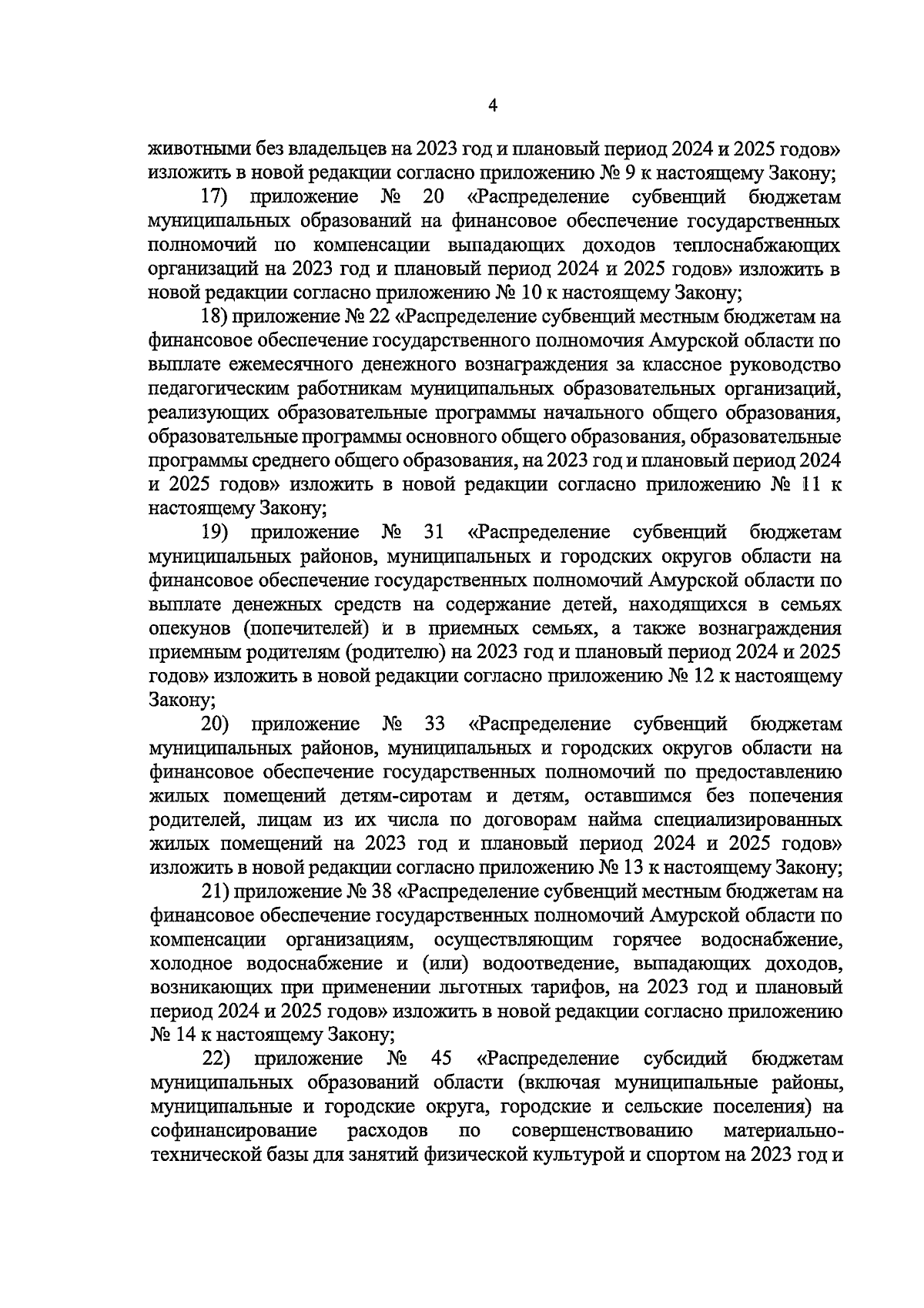 4

животными без владельцев на 2023 год и плановый период 2024 и 2025 годов» изложить в новой редакции согласно приложению № 9 к настоящему Закону;

17) приложение № 20 «Распределение субвенций бюджетам муниципальных образований на финансовое обеспечение государственных полномочий по компенсации выпадающих доходов теплоснабжающих организаций на 2023 год и плановый период 2024 и 2025 годов» изложить в новой редакции согласно приложению № 10 к настоящему Закону;

18) приложение № 22 «Распределение субвенций местным бюджетам на финансовое обеспечение государственного полномочия Амурской области по выплате ежемесячного денежного вознаграждения за классное руководство педагогическим работникам муниципальных образовательных организаций, реализующих образовательные программы начального общего образования, образовательные программы основного общего образования, образовательные программы среднего общего образования, на 2023 год и плановый период 2024 и 2025 годов» изложить в новой редакции согласно приложению № 11 к настоящему Закону;

19) приложение № 31 «Распределение субвенций бюджетам муниципальных районов, муниципальных и городских округов области на финансовое обеспечение государственных полномочий Амурской области по выплате денежных средств на содержание детей, находящихся в семьях опекунов (попечителей) и в приемных семьях, а также вознаграждения приемным родителям (родителю) на 2023 год и плановый период 2024 и 2025 годов» изложить в новой редакции согласно приложению № 12 к настоящему Закону;

20) приложение № 33 «Распределение субвенций бюджетам муниципальных районов, муниципальных и городских округов области на финансовое обеспечение государственных полномочий по предоставлению жилых помещений детям-сиротам и детям, оставшимся без попечения родителей, лицам из их числа по договорам найма специализированных жилых помещений на 2023 год и плановый период 2024 и 2025 годов» изложить в новой редакции согласно приложению № 13 к настоящему Закону;

21) приложение № 38 «Распределение субвенций местным бюджетам на финансовое обеспечение государственных полномочий Амурской области по компенсации организациям, осуществляющим горячее водоснабжение, холодное водоснабжение и (или) водоотведение, выпадающих доходов, возникающих при применении льготных тарифов, на 2023 год и плановый период 2024 и 2025 годов» изложить в новой редакции согласно приложению № 14 к настоящему Закону;

22) приложение № 45 «Распределение субсидий бюджетам муниципальных образований области (включая муниципальные районы, муниципальные и городские округа, городские и сельские поселения) на софинансирование расходов по совершенствованию материально-технической базы для занятий физической культурой и спортом на 2023 год и